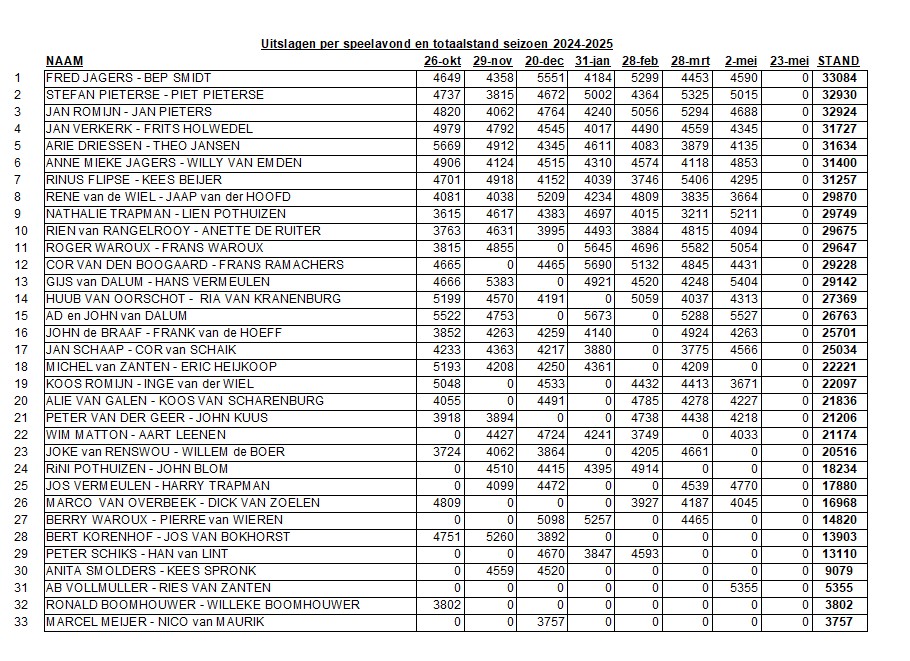 Uitslagen per speelavond en totaalstand seizoen 2024-2025

| | NAAM | 26-okt | 29-nov | 20-dec | 31-jan | 28-feb | 28-mrt | 2-mei | 23-mei | STAND |
|---|---|---|---|---|---|---|---|---|---|---|
| 1 | FRED JAGERS - BEP SMIDT | 4649 | 4358 | 5551 | 4184 | 5299 | 4453 | 4590 | 0 | 33084 |
| 2 | STEFAN PIETERSE - PIET PIETERSE | 4737 | 3815 | 4672 | 5002 | 4364 | 5325 | 5015 | 0 | 32930 |
| 3 | JAN ROMIJN - JAN PIETERS | 4820 | 4062 | 4764 | 4240 | 5056 | 5294 | 4688 | 0 | 32924 |
| 4 | JAN VERKERK - FRITS HOLWEDEL | 4979 | 4792 | 4545 | 4017 | 4490 | 4559 | 4345 | 0 | 31727 |
| 5 | ARIE DRIESSEN - THEO JANSEN | 5669 | 4912 | 4345 | 4611 | 4083 | 3879 | 4135 | 0 | 31634 |
| 6 | ANNE MIEKE JAGERS - WILLY VAN EMDEN | 4906 | 4124 | 4515 | 4310 | 4574 | 4118 | 4853 | 0 | 31400 |
| 7 | RINUS FLIPSE - KEES BEIJER | 4701 | 4918 | 4152 | 4039 | 3746 | 5406 | 4295 | 0 | 31257 |
| 8 | RENE van de WIEL - JAAP van der HOOFD | 4081 | 4038 | 5209 | 4234 | 4809 | 3835 | 3664 | 0 | 29870 |
| 9 | NATHALIE TRAPMAN - LIEN POTHUIZEN | 3615 | 4617 | 4383 | 4697 | 4015 | 3211 | 5211 | 0 | 29749 |
| 10 | RIEN van RANGELROOY - ANETTE DE RUITER | 3763 | 4631 | 3995 | 4493 | 3884 | 4815 | 4094 | 0 | 29675 |
| 11 | ROGER WAROUX - FRANS WAROUX | 3815 | 4855 | 0 | 5645 | 4696 | 5582 | 5054 | 0 | 29647 |
| 12 | COR VAN DEN BOOGAARD - FRANS RAMACHERS | 4665 | 0 | 4465 | 5690 | 5132 | 4845 | 4431 | 0 | 29228 |
| 13 | GIJS van DALUM - HANS VERMEULEN | 4666 | 5383 | 0 | 4921 | 4520 | 4248 | 5404 | 0 | 29142 |
| 14 | HUUB VAN OORSCHOT - RIA VAN KRANENBURG | 5199 | 4570 | 4191 | 0 | 5059 | 4037 | 4313 | 0 | 27369 |
| 15 | AD en JOHN van DALUM | 5522 | 4753 | 0 | 5673 | 0 | 5288 | 5527 | 0 | 26763 |
| 16 | JOHN de BRAAF - FRANK van de HOEFF | 3852 | 4263 | 4259 | 4140 | 0 | 4924 | 4263 | 0 | 25701 |
| 17 | JAN SCHAAP - COR van SCHAIK | 4233 | 4363 | 4217 | 3880 | 0 | 3775 | 4566 | 0 | 25034 |
| 18 | MICHEL van ZANTEN - ERIC HEIJKOOP | 5193 | 4208 | 4250 | 4361 | 0 | 4209 | 0 | 0 | 22221 |
| 19 | KOOS ROMIJN - INGE van der WIEL | 5048 | 0 | 4533 | 0 | 4432 | 4413 | 3671 | 0 | 22097 |
| 20 | ALIE VAN GALEN - KOOS VAN SCHARENBURG | 4055 | 0 | 4491 | 0 | 4785 | 4278 | 4227 | 0 | 21836 |
| 21 | PETER VAN DER GEER - JOHN KUUS | 3918 | 3894 | 0 | 0 | 4738 | 4438 | 4218 | 0 | 21206 |
| 22 | WIM MATTON - AART LEENEN | 0 | 4427 | 4724 | 4241 | 3749 | 0 | 4033 | 0 | 21174 |
| 23 | JOKE van RENSWOU - WILLEM de BOER | 3724 | 4062 | 3864 | 0 | 4205 | 4661 | 0 | 0 | 20516 |
| 24 | RiNI POTHUIZEN - JOHN BLOM | 0 | 4510 | 4415 | 4395 | 4914 | 0 | 0 | 0 | 18234 |
| 25 | JOS VERMEULEN - HARRY TRAPMAN | 0 | 4099 | 4472 | 0 | 0 | 4539 | 4770 | 0 | 17880 |
| 26 | MARCO VAN OVERBEEK - DICK VAN ZOELEN | 4809 | 0 | 0 | 0 | 3927 | 4187 | 4045 | 0 | 16968 |
| 27 | BERRY WAROUX - PIERRE van WIEREN | 0 | 0 | 5098 | 5257 | 0 | 4465 | 0 | 0 | 14820 |
| 28 | BERT KORENHOF - JOS VAN BOKHORST | 4751 | 5260 | 3892 | 0 | 0 | 0 | 0 | 0 | 13903 |
| 29 | PETER SCHIKS - HAN van LINT | 0 | 0 | 4670 | 3847 | 4593 | 0 | 0 | 0 | 13110 |
| 30 | ANITA SMOLDERS - KEES SPRONK | 0 | 4559 | 4520 | 0 | 0 | 0 | 0 | 0 | 9079 |
| 31 | AB VOLLMULLER - RIES VAN ZANTEN | 0 | 0 | 0 | 0 | 0 | 0 | 5355 | 0 | 5355 |
| 32 | RONALD BOOMHOUWER - WILLEKE BOOMHOUWER | 3802 | 0 | 0 | 0 | 0 | 0 | 0 | 0 | 3802 |
| 33 | MARCEL MEIJER - NICO van MAURIK | 0 | 0 | 3757 | 0 | 0 | 0 | 0 | 0 | 3757 |